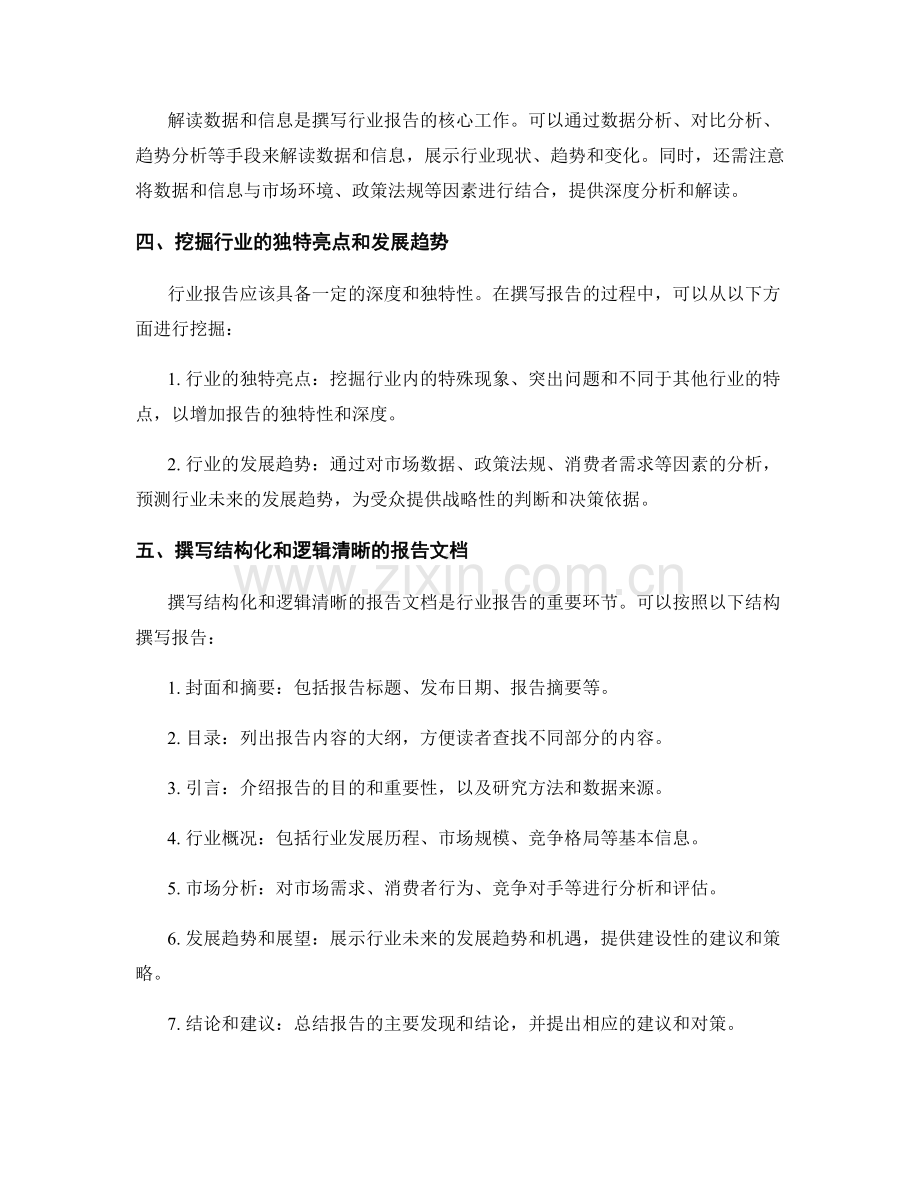 解读数据和信息是撰写行业报告的核心工作。可以通过数据分析、对比分析、趋势分析等手段来解读数据和信息，展示行业现状、趋势和变化。同时，还需注意将数据和信息与市场环境、政策法规等因素进行结合，提供深度分析和解读。

四、挖掘行业的独特亮点和发展趋势

行业报告应该具备一定的深度和独特性。在撰写报告的过程中，可以从以下方面进行挖掘：

1.行业的独特亮点：挖掘行业内的特殊现象、突出问题和不同于其他行业的特点，以增加报告的独特性和深度。

2.行业的发展趋势：通过对市场数据、政策法规、消费者需求等因素的分析，预测行业未来的发展趋势，为受众提供战略性的判断和决策依据。

五、撰写结构化和逻辑清晰的报告文档

撰写结构化和逻辑清晰的报告文档是行业报告的重要环节。可以按照以下结构撰写报告：

1.封面和摘要：包括报告标题、发布日期、报告摘要等。

2.目录：列出报告内容的大纲，方便读者查找不同部分的内容。

3.引言：介绍报告的目的和重要性，以及研究方法和数据来源。

4.行业概况：包括行业发展历程、市场规模、竞争格局等基本信息。

5.市场分析：对市场需求、消费者行为、竞争对手等进行分析和评估。

6.发展趋势和展望：展示行业未来的发展趋势和机遇，提供建设性的建议和策略。

7.结论和建议：总结报告的主要发现和结论，并提出相应的建议和对策。

www.zixin.com.cn